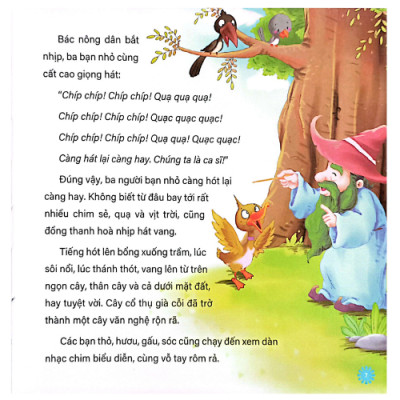 Bác nông dân bắt nhịp, ba bạn nhỏ cùng cất cao giọng hát:

"Chíp chíp! Chíp chíp! Quạ quạ quạ!

Chíp chíp! Chíp chíp! Quạc quạc quạc!

Chíp chíp! Chíp chíp! Quạ quạ! Quạc quạc!

Càng hát lại càng hay. Chúng ta là ca sĩ!"

Đúng vậy, ba người bạn nhỏ càng hót lại càng hay. Không biết từ đâu bay tới rất nhiều chim sẻ, quạ và vịt trời, cũng đồng thanh hoà nhịp hát vang.

Tiếng hót lên bổng xuống trầm, lúc sôi nổi, lúc thánh thót, vang lên từ trên ngọn cây, thân cây và cả dưới mặt đất, hay tuyệt vời. Cây cổ thụ già cỗi đã trở thành một cây văn nghệ rộn rã.

Các bạn thỏ, hươu, gấu, sóc cũng chạy đến xem dàn nhạc chim biểu diễn, cùng vỗ tay rôm rả.

7